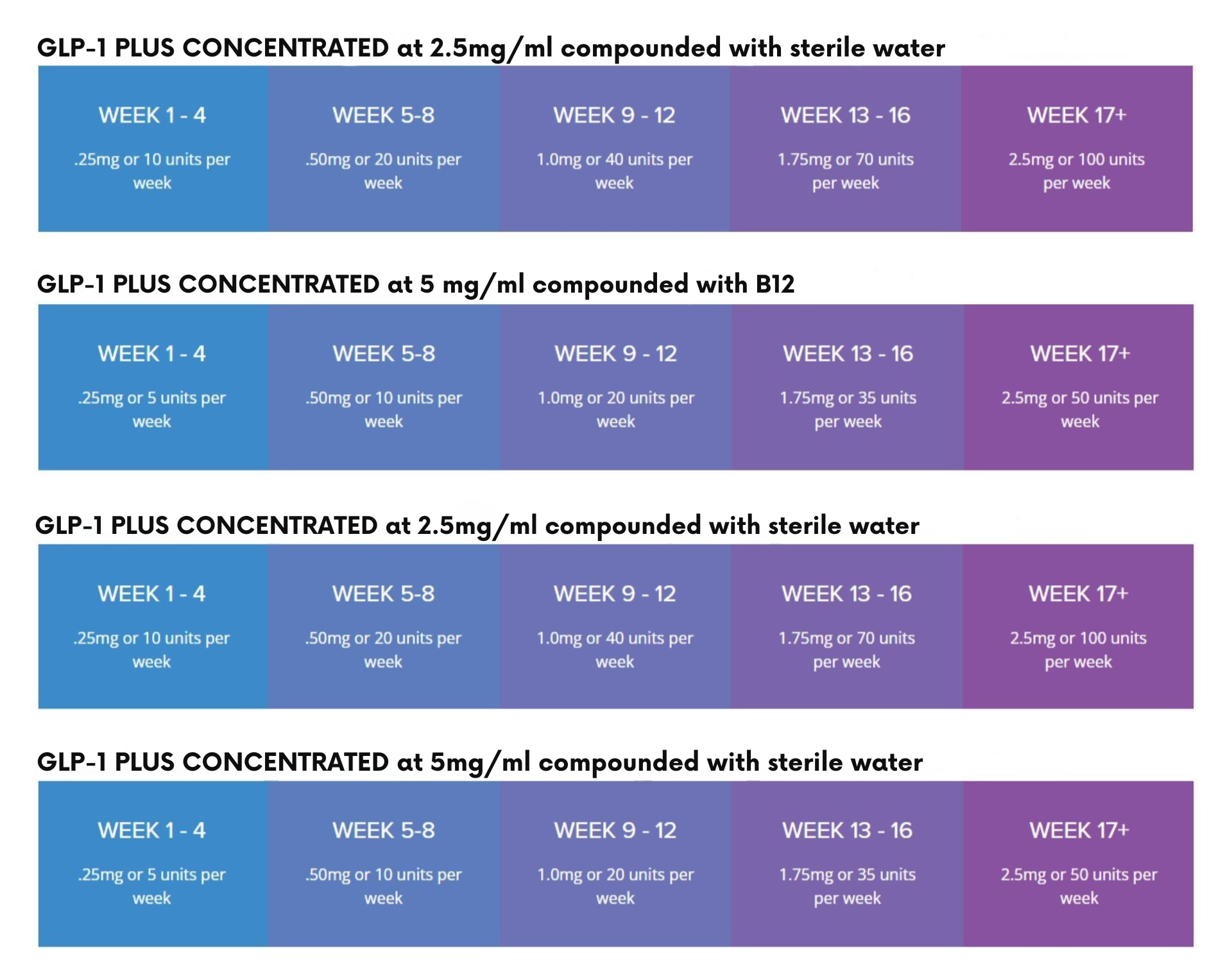 GLP-1 PLUS CONCENTRATED at 2.5mg/ml compounded with sterile water

| WEEK 1 - 4 | WEEK 5-8 | WEEK 9 - 12 | WEEK 13 - 16 | WEEK 17+ |
|---|---|---|---|---|
| .25mg or 10 units per week | .50mg or 20 units per week | 1.0mg or 40 units per week | 1.75mg or 70 units per week | 2.5mg or 100 units per week |

GLP-1 PLUS CONCENTRATED at 5 mg/ml compounded with B12

| WEEK 1 - 4 | WEEK 5-8 | WEEK 9 - 12 | WEEK 13 - 16 | WEEK 17+ |
|---|---|---|---|---|
| .25mg or 5 units per week | .50mg or 10 units per week | 1.0mg or 20 units per week | 1.75mg or 35 units per week | 2.5mg or 50 units per week |

GLP-1 PLUS CONCENTRATED at 2.5mg/ml compounded with sterile water

| WEEK 1 - 4 | WEEK 5-8 | WEEK 9 - 12 | WEEK 13 - 16 | WEEK 17+ |
|---|---|---|---|---|
| .25mg or 10 units per week | .50mg or 20 units per week | 1.0mg or 40 units per week | 1.75mg or 70 units per week | 2.5mg or 100 units per week |

GLP-1 PLUS CONCENTRATED at 5mg/ml compounded with sterile water

| WEEK 1 - 4 | WEEK 5-8 | WEEK 9 - 12 | WEEK 13 - 16 | WEEK 17+ |
|---|---|---|---|---|
| .25mg or 5 units per week | .50mg or 10 units per week | 1.0mg or 20 units per week | 1.75mg or 35 units per week | 2.5mg or 50 units per week |